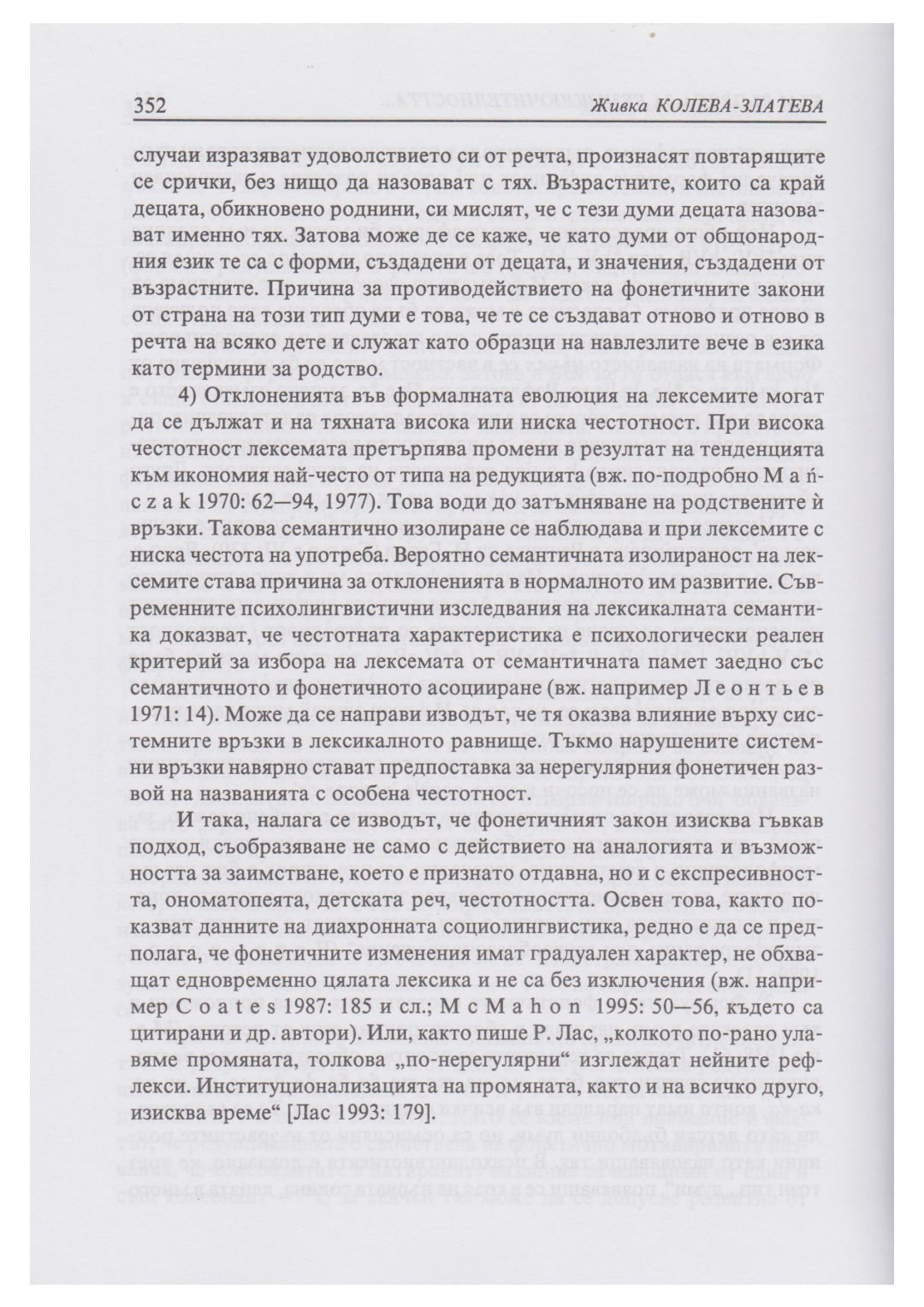 352 Живка КОЛЕВА-ЗЛАТЕВА

случаи изразяват удоволствието си от речта, произнасят повтарящите се срички, без нищо да назовават с тях. Възрастните, които са край децата, обикновено роднини, си мислят, че с тези думи децата назовават именно тях. Затова може де се каже, че като думи от общонародния език те са с форми, създадени от децата, и значения, създадени от възрастните. Причина за противодействието на фонетичните закони от страна на този тип думи е това, че те се създават отново и отново в речта на всяко дете и служат като образци на навлезлите вече в езика като термини за родство.

4) Отклоненията във формалната еволюция на лексемите могат да се дължат и на тяхната висока или ниска честотност. При висока честотност лексемата претърпява промени в резултат на тенденцията към икономия най-често от типа на редукцията (вж. по-подробно M a ń c z a k 1970: 62—94, 1977). Това води до затъмняване на родствените ѝ връзки. Такова семантично изолиране се наблюдава и при лексемите с ниска честота на употреба. Вероятно семантичната изолираност на лексемите става причина за отклоненията в нормалното им развитие. Съвременните психолингвистични изследвания на лексикалната семантика доказват, че честотната характеристика е психологически реален критерий за избора на лексемата от семантичната памет заедно със семантичното и фонетичното асоцииране (вж. например Л е о н т ь е в 1971: 14). Може да се направи изводът, че тя оказва влияние върху системните връзки в лексикалното равнище. Тъкмо нарушените системни връзки навярно стават предпоставка за нерегулярния фонетичен развой на названията с особена честотност.

И така, налага се изводът, че фонетичният закон изисква гъвкав подход, съобразяване не само с действието на аналогията и възможността за заимстване, което е признато отдавна, но и с експресивността, ономатопеята, детската реч, честотността. Освен това, както показват данните на диахронната социолингвистика, редно е да се предполага, че фонетичните изменения имат градуален характер, не обхващат едновременно цялата лексика и не са без изключения (вж. например C o a t e s 1987: 185 и сл.; M c M a h o n 1995: 50—56, където са цитирани и др. автори). Или, както пише Р. Лас, „колкото по-рано улавяме промяната, толкова „по-нерегулярни“ изглеждат нейните рефлекси. Институционализацията на промяната, както и на всичко друго, изисква време“ [Лас 1993: 179].